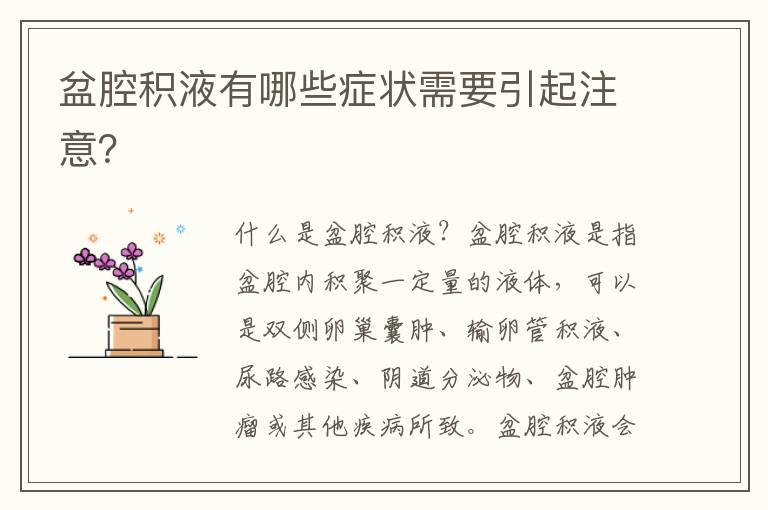 盆腔积液有哪些症状需要引起注意?

什么是盆腔积液?盆腔积液是指盆腔内积聚一定量的液体,可以是双侧卵巢囊肿、输卵管积液、尿路感染、阴道分泌物、盆腔肿瘤或其他疾病所致。盆腔积液会